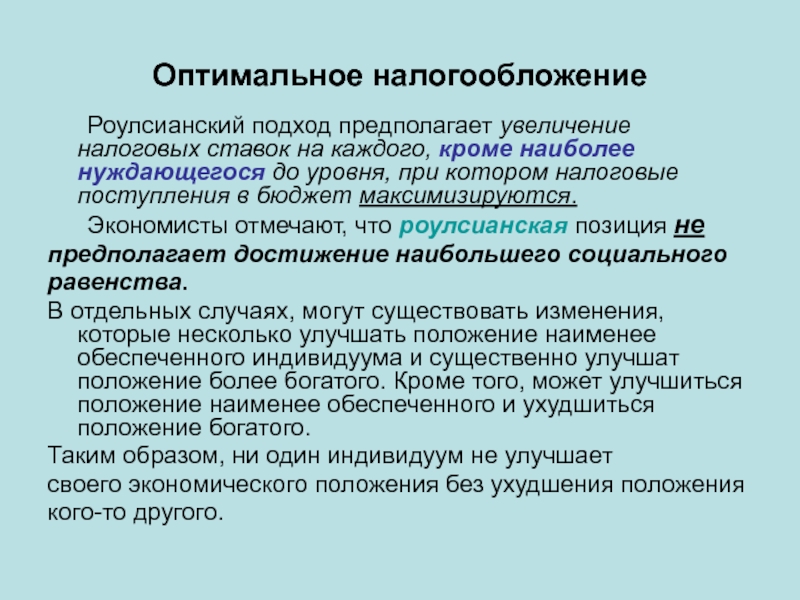 Оптимальное налогообложение

Роулсианский подход предполагает увеличение налоговых ставок на каждого, кроме наиболее нуждающегося до уровня, при котором налоговые поступления в бюджет максимизируются.

Экономисты отмечают, что роулсианская позиция не предполагает достижение наибольшего социального равенства.

В отдельных случаях, могут существовать изменения, которые несколько улучшать положение наименее обеспеченного индивидуума и существенно улучшат положение более богатого. Кроме того, может улучшиться положение наименее обеспеченного и ухудшиться положение богатого.

Таким образом, ни один индивидуум не улучшает своего экономического положения без ухудшения положения кого-то другого.